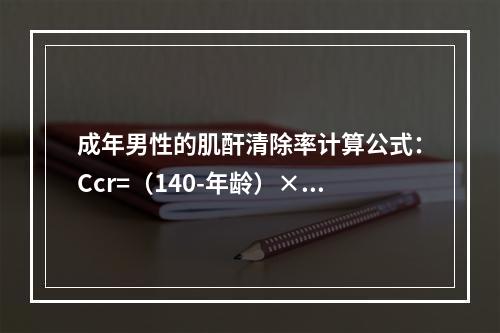 成年男性的肌酐清除率计算公式：Ccr=（140-年龄）×...